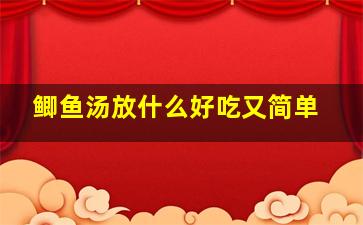 鲫鱼汤放什么好吃又简单